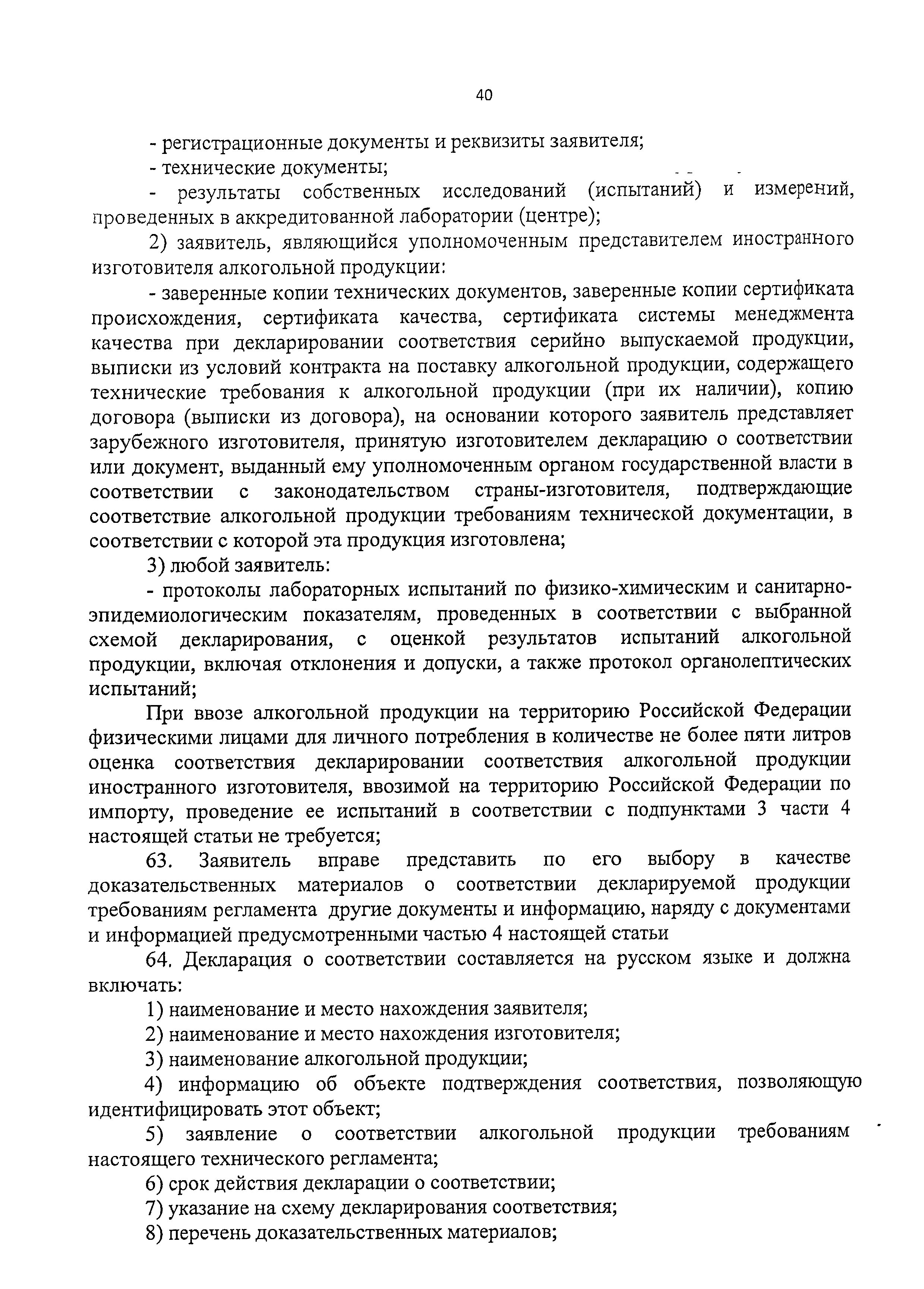 40

- регистрационные документы и реквизиты заявителя;

- технические документы;

- результаты собственных исследований (испытаний) и измерений, проведенных в аккредитованной лаборатории (центре);

2) заявитель, являющийся уполномоченным представителем иностранного изготовителя алкогольной продукции:

- заверенные копии технических документов, заверенные копии сертификата происхождения, сертификата качества, сертификата системы менеджмента качества при декларировании соответствия серийно выпускаемой продукции, выписки из условий контракта на поставку алкогольной продукции, содержащего технические требования к алкогольной продукции (при их наличии), копию договора (выписки из договора), на основании которого заявитель представляет зарубежного изготовителя, принятую изготовителем декларацию о соответствии или документ, выданный ему уполномоченным органом государственной власти в соответствии с законодательством страны-изготовителя, подтверждающие соответствие алкогольной продукции требованиям технической документации, в соответствии с которой эта продукция изготовлена;

3) любой заявитель:

- протоколы лабораторных испытаний по физико-химическим и санитарно-эпидемиологическим показателям, проведенных в соответствии с выбранной схемой декларирования, с оценкой результатов испытаний алкогольной продукции, включая отклонения и допуски, а также протокол органолептических испытаний;

При ввозе алкогольной продукции на территорию Российской Федерации физическими лицами для личного потребления в количестве не более пяти литров оценка соответствия декларировании соответствия алкогольной продукции иностранного изготовителя, ввозимой на территорию Российской Федерации по импорту, проведение ее испытаний в соответствии с подпунктами 3 части 4 настоящей статьи не требуется;

63. Заявитель вправе представить по его выбору в качестве доказательственных материалов о соответствии декларируемой продукции требованиям регламента другие документы и информацию, наряду с документами и информацией предусмотренными частью 4 настоящей статьи

64. Декларация о соответствии составляется на русском языке и должна включать:

1) наименование и место нахождения заявителя;

2) наименование и место нахождения изготовителя;

3) наименование алкогольной продукции;

4) информацию об объекте подтверждения соответствия, позволяющую идентифицировать этот объект;

5) заявление о соответствии алкогольной продукции требованиям настоящего технического регламента;

6) срок действия декларации о соответствии;

7) указание на схему декларирования соответствия;

8) перечень доказательственных материалов;